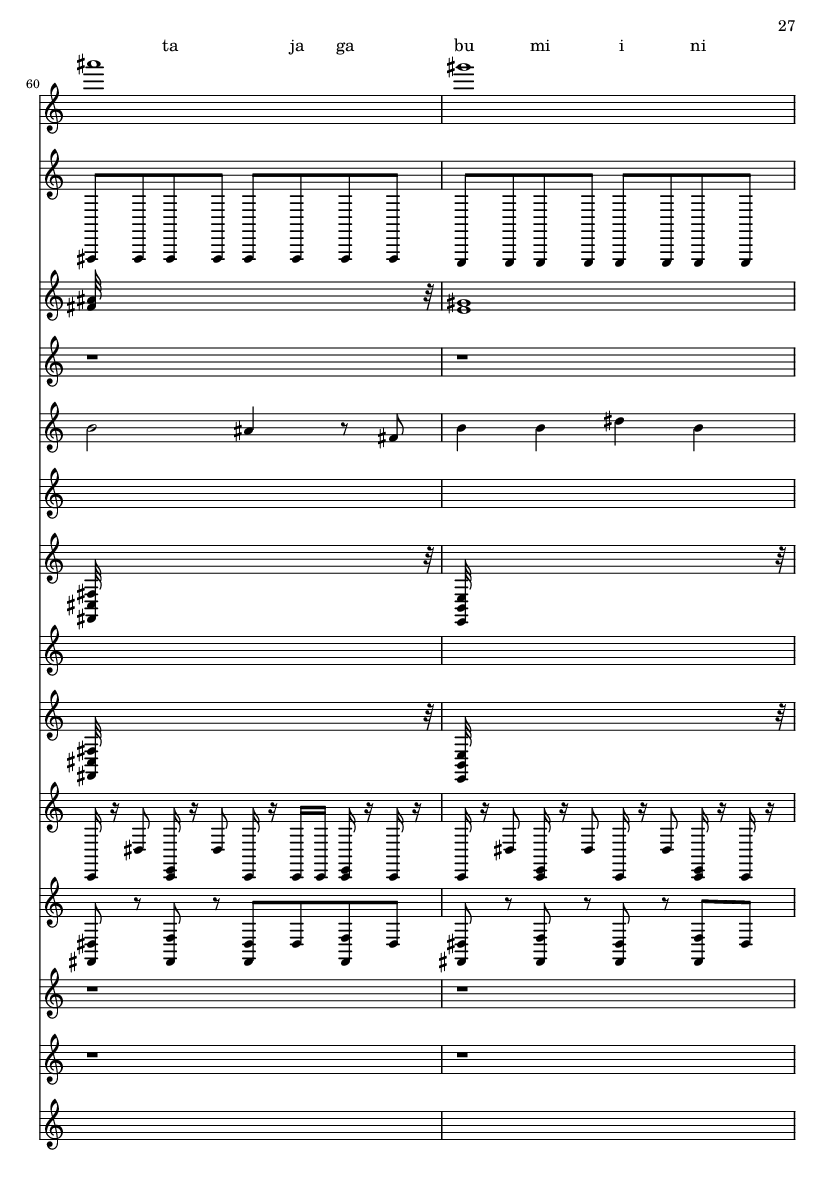 27

ta ja ga bu mi i ni

60